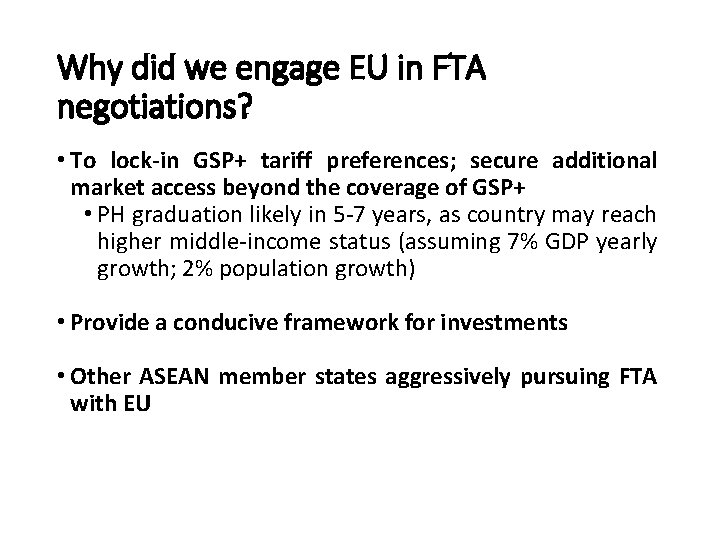 Why did we engage EU in FTA negotiations?

• To lock-in GSP+ tariff preferences; secure additional market access beyond the coverage of GSP+
• PH graduation likely in 5-7 years, as country may reach higher middle-income status (assuming 7% GDP yearly growth; 2% population growth)

• Provide a conducive framework for investments

• Other ASEAN member states aggressively pursuing FTA with EU